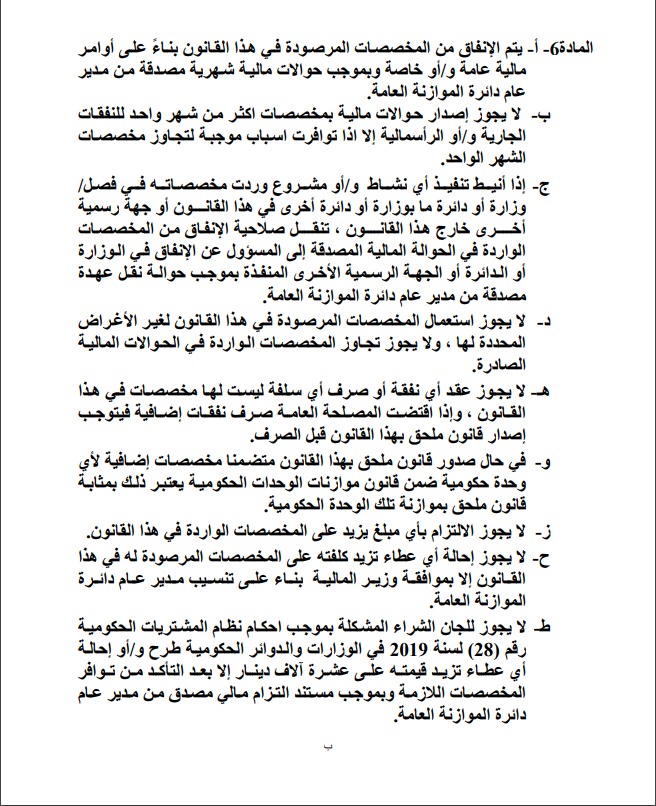 المادة6- أ- يتم الإنفاق من المخصصات المرصودة في هذا القانون بناءً على أوامر مالية عامة و/أو خاصة وبموجب حوالات مالية شهرية مصدقة من مدير عام دائرة الموازنة العامة.

ب- لا يجوز إصدار حوالات مالية بمخصصات اكثر من شهر واحد للنفقات الجارية و/أو الرأسمالية إلا اذا توافرت اسباب موجبة لتجاوز مخصصات الشهر الواحد.

ج- إذا أنيط تنفيذ أي نشاط و/أو مشروع وردت مخصصاته في فصل/ وزارة أو دائرة ما بوزارة أو دائرة أخرى في هذا القانون أو جهة رسمية أخرى خارج هذا القانون ، تنقل صلاحية الإنفاق من المخصصات الواردة في الحوالة المالية المصدقة إلى المسؤول عن الإنفاق في الوزارة أو الدائرة أو الجهة الرسمية الأخرى المنفذة بموجب حوالة نقل عهدة مصدقة من مدير عام دائرة الموازنة العامة.

د- لا يجوز استعمال المخصصات المرصودة في هذا القانون لغير الأغراض المحددة لها ، ولا يجوز تجاوز المخصصات الواردة في الحوالات المالية الصادرة.

هـ- لا يجوز عقد أي نفقة أو صرف أي سلفة ليست لها مخصصات في هذا القانون ، وإذا اقتضت المصلحة العامة صرف نفقات إضافية فيتوجب إصدار قانون ملحق بهذا القانون قبل الصرف.

و- في حال صدور قانون ملحق بهذا القانون متضمنا مخصصات إضافية لأي وحدة حكومية ضمن قانون موازنات الوحدات الحكومية يعتبر ذلك بمثابة قانون ملحق بموازنة تلك الوحدة الحكومية.

ز- لا يجوز الالتزام بأي مبلغ يزيد على المخصصات الواردة في هذا القانون.

ح- لا يجوز إحالة أي عطاء تزيد كلفته على المخصصات المرصودة له في هذا القانون إلا بموافقة وزير المالية بناء على تنسيب مدير عام دائرة الموازنة العامة.

ط- لا يجوز للجان الشراء المشكلة بموجب احكام نظام المشتريات الحكومية رقم (28) لسنة 2019 في الوزارات والدوائر الحكومية طرح و/أو إحالة أي عطاء تزيد قيمته على عشرة آلاف دينار إلا بعد التأكد من توافر المخصصات اللازمة وبموجب مستند التزام مالي مصدق من مدير عام دائرة الموازنة العامة.

ب